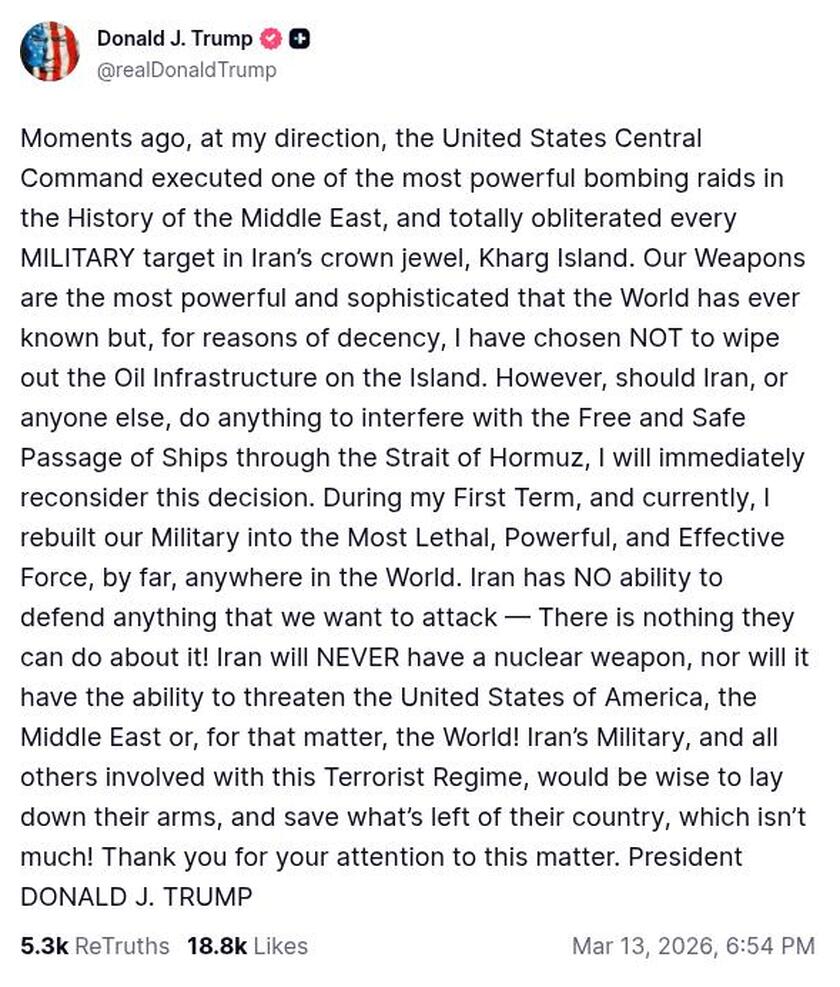 Donald J. Trump
@realDonaldTrump

Moments ago, at my direction, the United States Central Command executed one of the most powerful bombing raids in the History of the Middle East, and totally obliterated every MILITARY target in Iran's crown jewel, Kharg Island. Our Weapons are the most powerful and sophisticated that the World has ever known but, for reasons of decency, I have chosen NOT to wipe out the Oil Infrastructure on the Island. However, should Iran, or anyone else, do anything to interfere with the Free and Safe Passage of Ships through the Strait of Hormuz, I will immediately reconsider this decision. During my First Term, and currently, I rebuilt our Military into the Most Lethal, Powerful, and Effective Force, by far, anywhere in the World. Iran has NO ability to defend anything that we want to attack — There is nothing they can do about it! Iran will NEVER have a nuclear weapon, nor will it have the ability to threaten the United States of America, the Middle East or, for that matter, the World! Iran's Military, and all others involved with this Terrorist Regime, would be wise to lay down their arms, and save what's left of their country, which isn't much! Thank you for your attention to this matter. President DONALD J. TRUMP

5.3k ReTruths 18.8k Likes Mar 13, 2026, 6:54 PM